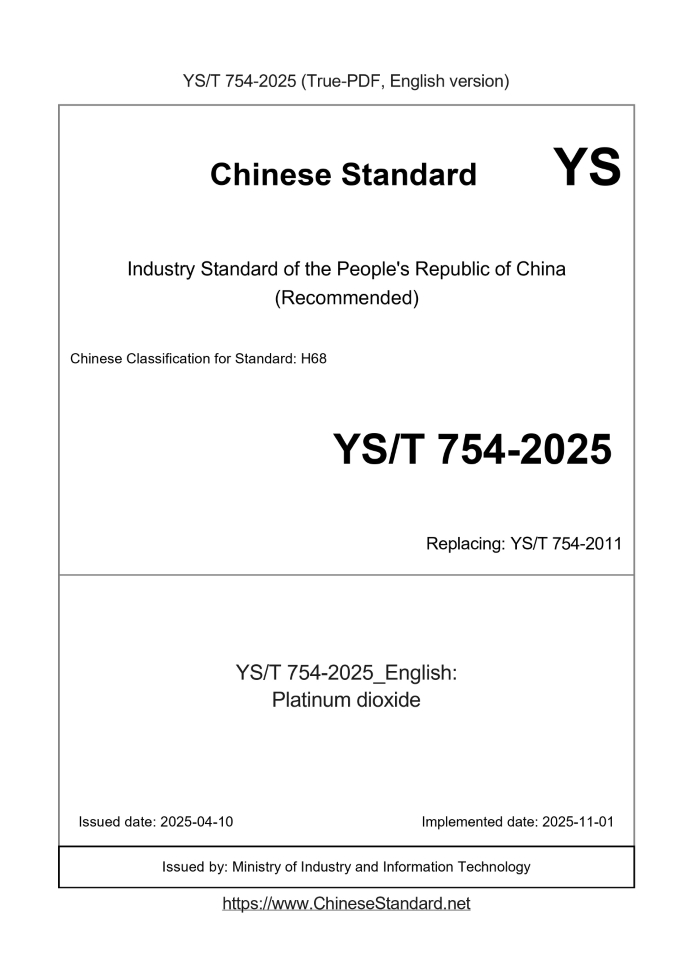 YS/T 754-2025 (True-PDF, English version)

Chinese Standard YS

Industry Standard of the People's Republic of China
(Recommended)

Chinese Classification for Standard: H68

YS/T 754-2025

Replacing: YS/T 754-2011

YS/T 754-2025_English:
Platinum dioxide

Issued date: 2025-04-10

Implemented date: 2025-11-01

Issued by: Ministry of Industry and Information Technology

https://www.ChineseStandard.net